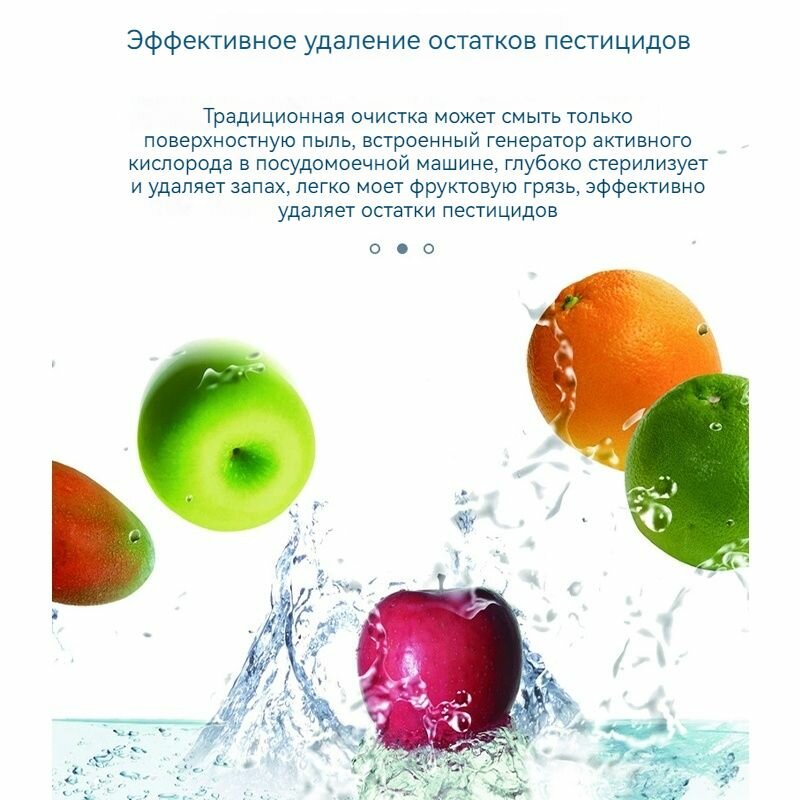 Эффективное удаление остатков пестицидов

Традиционная очистка может смыть только поверхностную пыль, встроенный генератор активного кислорода в посудомоечной машине, глубоко стерилизует и удаляет запах, легко моет фруктовую грязь, эффективно удаляет остатки пестицидов